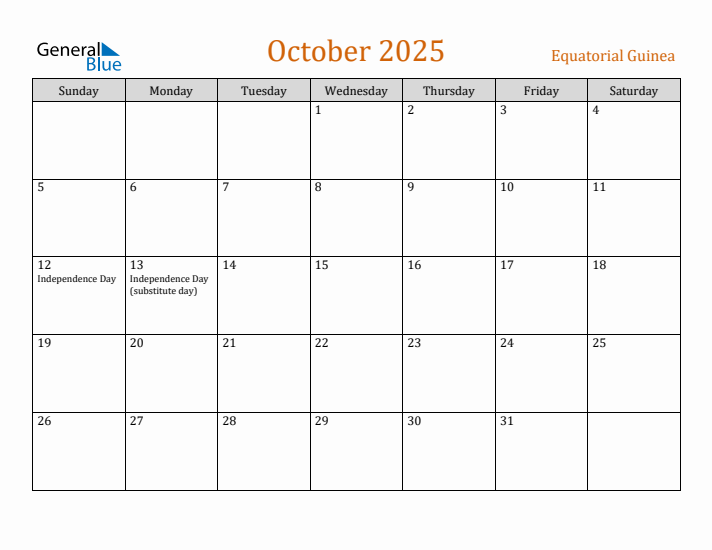 General Blue

October 2025

Equatorial Guinea

| Sunday | Monday | Tuesday | Wednesday | Thursday | Friday | Saturday |
|---|---|---|---|---|---|---|
| | | | 1 | 2 | 3 | 4 |
| 5 | 6 | 7 | 8 | 9 | 10 | 11 |
| 12 Independence Day | 13 Independence Day (substitute day) | 14 | 15 | 16 | 17 | 18 |
| 19 | 20 | 21 | 22 | 23 | 24 | 25 |
| 26 | 27 | 28 | 29 | 30 | 31 | |